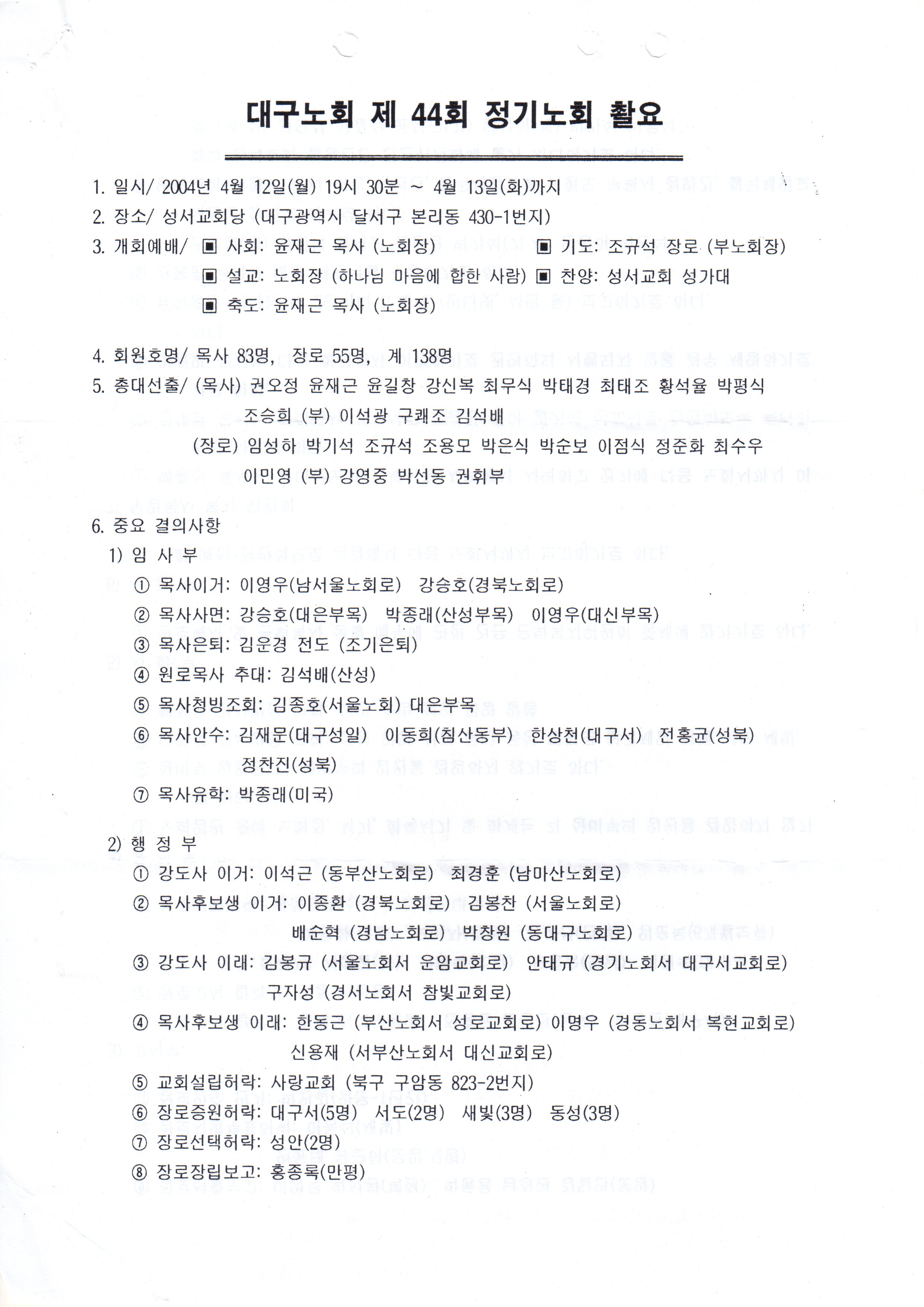 대구노회 제 44회 정기노회 촬요

1. 일시/ 2004년 4월 12일(월) 19시 30분 ~ 4월 13일(화)까지
2. 장소/ 성서교회당 (대구광역시 달서구 본리동 430-1번지)
3. 개회예배/ ▣ 사회: 윤재근 목사 (노회장) ▣ 기도: 조규석 장로 (부노회장)
▣ 설교: 노회장 (하나님 마음에 합한 사람) ▣ 찬양: 성서교회 성가대
▣ 축도: 윤재근 목사 (노회장)

4. 회원호명/ 목사 83명, 장로 55명, 계 138명
5. 총대선출/ (목사) 권오정 윤재근 윤길창 강신복 최무식 박태경 최태조 황석율 박평식 조승희 (부) 이석광 구쾌조 김석배
(장로) 임성하 박기석 조규석 조용모 박은식 박순보 이점식 정준화 최수우 이민영 (부) 강영중 박선동 권휘부

6. 중요 결의사항
1) 임 사 부
① 목사이거: 이영우(남서울노회로) 강승호(경북노회로)
② 목사사면: 강승호(대은부목) 박종래(산성부목) 이영우(대신부목)
③ 목사은퇴: 김운경 전도 (조기은퇴)
④ 원로목사 추대: 김석배(산성)
⑤ 목사청빙조회: 김종호(서울노회) 대은부목
⑥ 목사안수: 김재문(대구성일) 이동희(침산동부) 한상천(대구서) 전홍균(성북) 정찬진(성북)
⑦ 목사유학: 박종래(미국)

2) 행 정 부
① 강도사 이거: 이석근 (동부산노회로) 최경훈 (남마산노회로)
② 목사후보생 이거: 이종환 (경북노회로) 김봉찬 (서울노회로) 배순혁 (경남노회로) 박창원 (동대구노회로)
③ 강도사 이래: 김봉규 (서울노회서 운암교회로) 안태규 (경기노회서 대구서교회로) 구자성 (경서노회서 참빛교회로)
④ 목사후보생 이래: 한동근 (부산노회서 성로교회로) 이명우 (경동노회서 복현교회로) 신용재 (서부산노회서 대신교회로)
⑤ 교회설립허락: 사랑교회 (북구 구암동 823-2번지)
⑥ 장로증원허락: 대구서(5명) 서도(2명) 새빛(3명) 동성(3명)
⑦ 장로선택허락: 성안(2명)
⑧ 장로장립보고: 홍종록(만평)